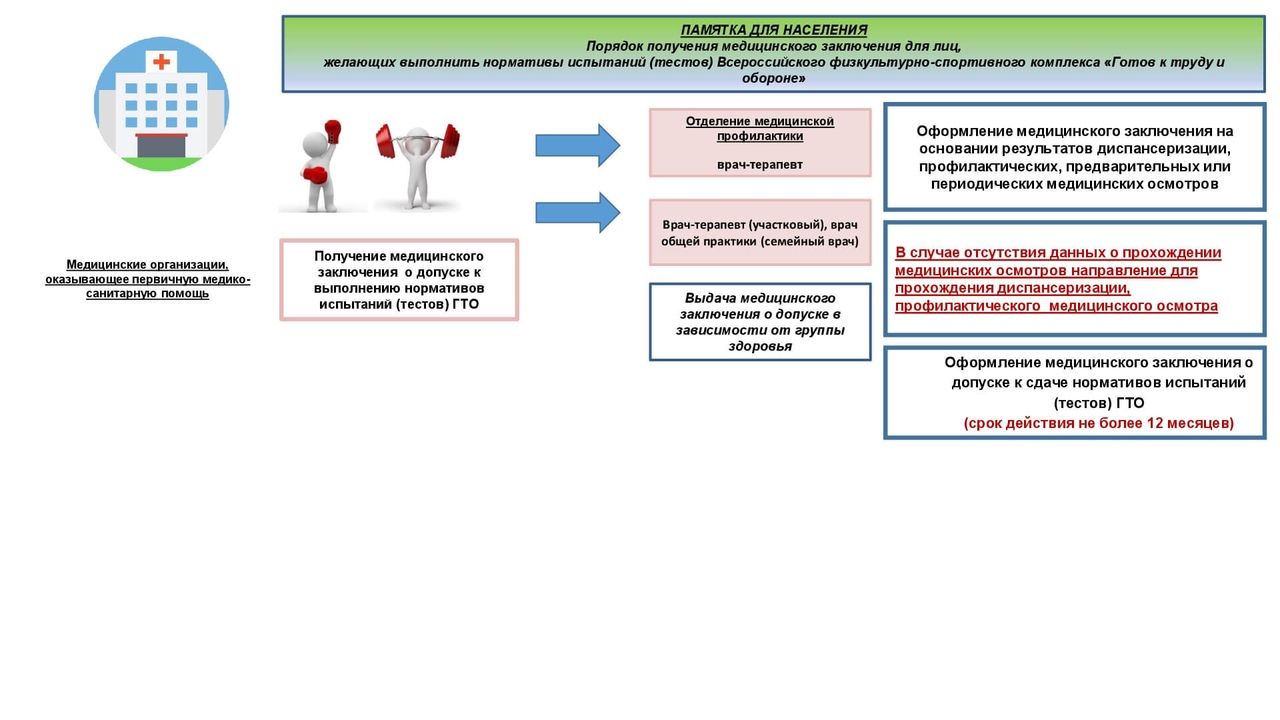 ПАМЯТКА ДЛЯ НАСЕЛЕНИЯ
Порядок получения медицинского заключения для лиц, желающих выполнить нормативы испытаний (тестов) Всероссийского физкультурно-спортивного комплекса «Готов к труду и обороне»

Медицинские организации, оказывающее первичную медико-санитарную помощь

Получение медицинского заключения о допуске к выполнению нормативов испытаний (тестов) ГТО

Отделение медицинской профилактики

врач-терапевт

Врач-терапевт (участковый), врач общей практики (семейный врач)

Выдача медицинского заключения о допуске в зависимости от группы здоровья

Оформление медицинского заключения на основании результатов диспансеризации, профилактических, предварительных или периодических медицинских осмотров

В случае отсутствия данных о прохождении медицинских осмотров направление для прохождения диспансеризации, профилактического медицинского осмотра

Оформление медицинского заключения о допуске к сдаче нормативов испытаний (тестов) ГТО
(срок действия не более 12 месяцев)